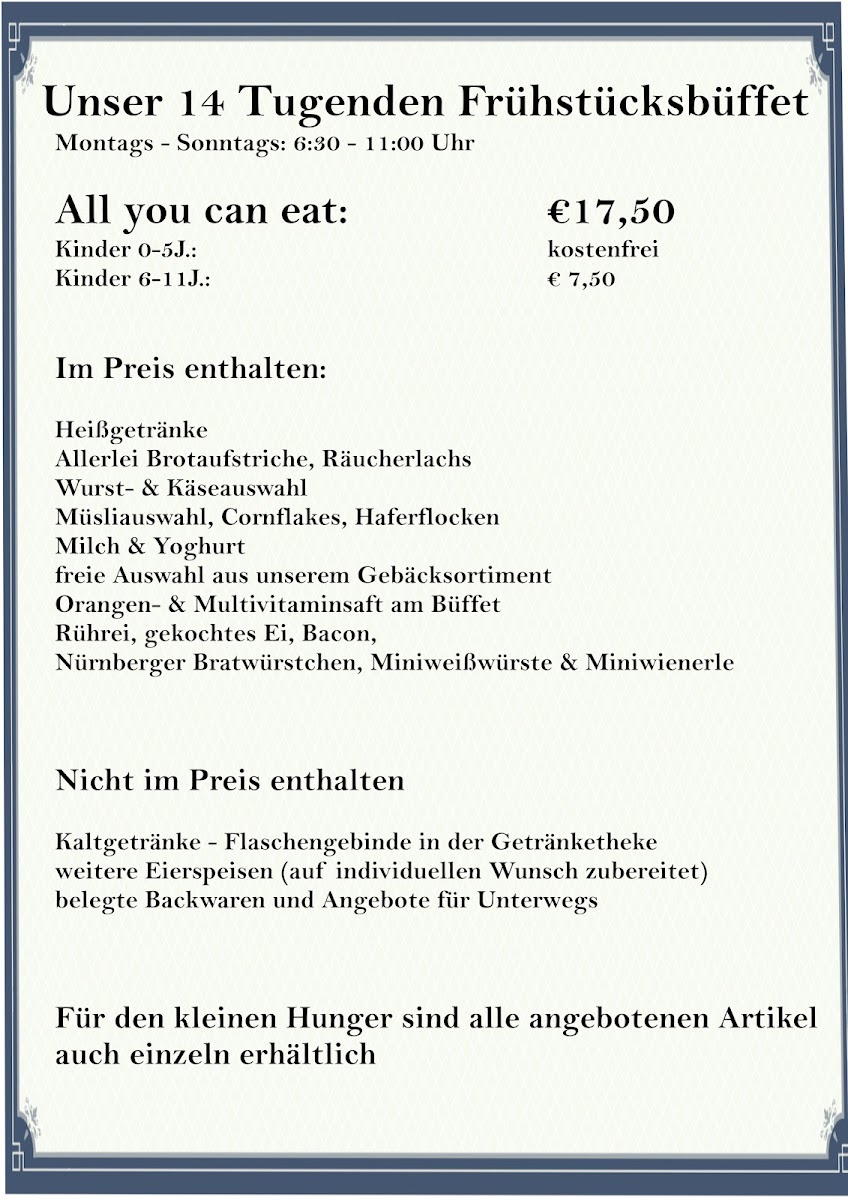 Unser 14 Tugenden Frühstücksbüffet
Montags - Sonntags: 6:30 - 11:00 Uhr

| All you can eat: | €17,50 |
|---|---|
| Kinder 0-5J.: | kostenfrei |
| Kinder 6-11J.: | € 7,50 |

Im Preis enthalten:

Heißgetränke
Allerlei Brotaufstriche, Räucherlachs
Wurst- & Käseauswahl
Müsliauswahl, Cornflakes, Haferflocken
Milch & Yoghurt
freie Auswahl aus unserem Gebäcksortiment
Orangen- & Multivitaminsaft am Büffet
Rührei, gekochtes Ei, Bacon,
Nürnberger Bratwürstchen, Miniweißwürste & Miniwienerle

Nicht im Preis enthalten

Kaltgetränke - Flaschengebinde in der Getränketheke
weitere Eierspeisen (auf individuellen Wunsch zubereitet)
belegte Backwaren und Angebote für Unterwegs

Für den kleinen Hunger sind alle angebotenen Artikel auch einzeln erhältlich